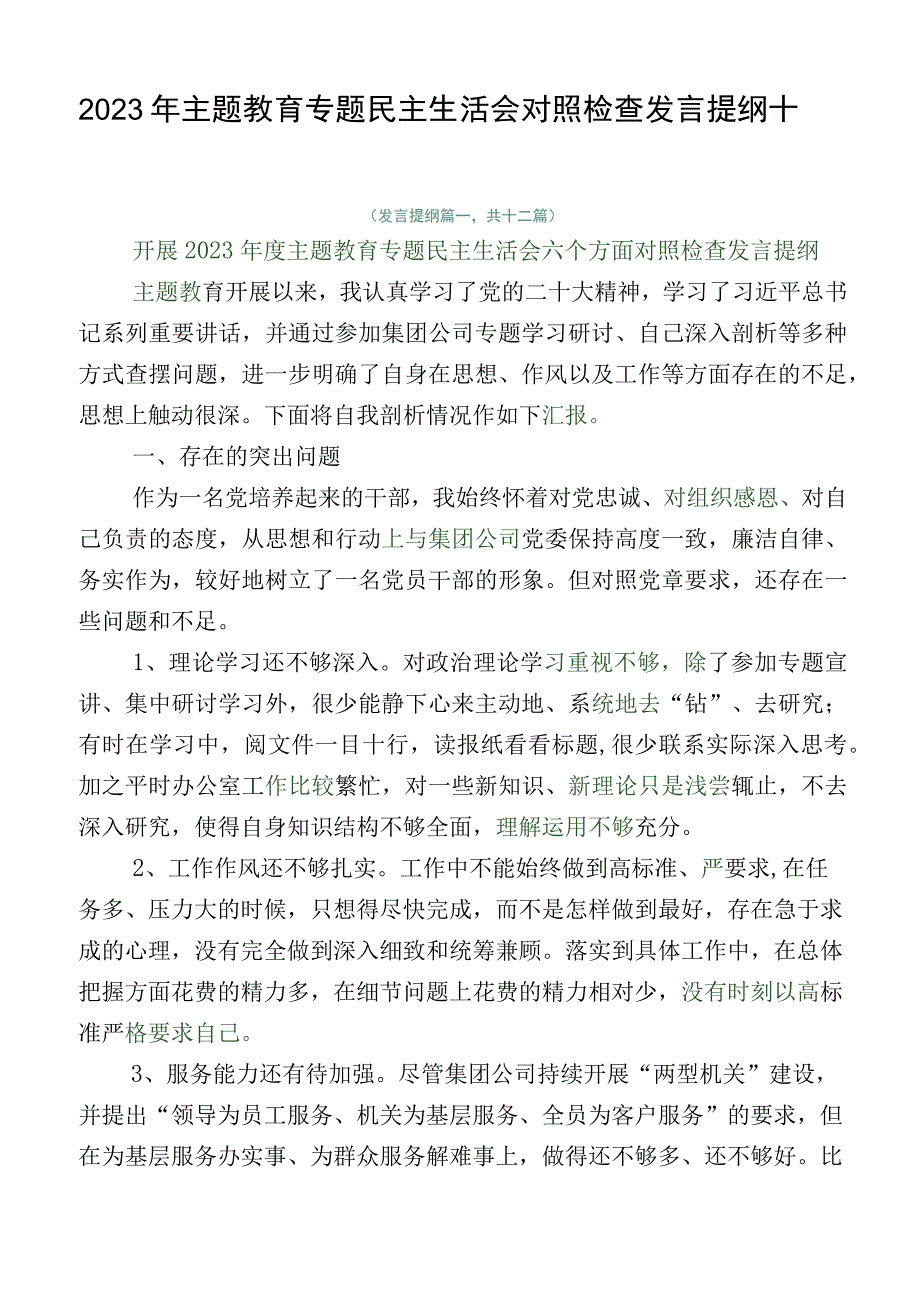 2023年主题教育专题民主生活会对照检查发言提纲十

（发言提纲篇一，共十二篇）

开展2023年度主题教育专题民主生活会六个方面对照检查发言提纲

主题教育开展以来，我认真学习了党的二十大精神，学习了习近平总书记系列重要讲话，并通过参加集团公司专题学习研讨、自己深入剖析等多种方式查摆问题，进一步明确了自身在思想、作风以及工作等方面存在的不足，思想上触动很深。下面将自我剖析情况作如下汇报。

一、存在的突出问题

作为一名党培养起来的干部，我始终怀着对党忠诚、对组织感恩、对自己负责的态度，从思想和行动上与集团公司党委保持高度一致，廉洁自律、务实作为，较好地树立了一名党员干部的形象。但对照党章要求，还存在一些问题和不足。

1、理论学习还不够深入。对政治理论学习重视不够，除了参加专题宣讲、集中研讨学习外，很少能静下心来主动地、系统地去“钻”、去研究；有时在学习中，阅文件一目十行，读报纸看看标题，很少联系实际深入思考。加之平时办公室工作比较繁忙，对一些新知识、新理论只是浅尝辄止，不去深入研究，使得自身知识结构不够全面，理解运用不够充分。

2、工作作风还不够扎实。工作中不能始终做到高标准、严要求，在任务多、压力大的时候，只想得尽快完成，而不是怎样做到最好，存在急于求成的心理，没有完全做到深入细致和统筹兼顾。落实到具体工作中，在总体把握方面花费的精力多，在细节问题上花费的精力相对少，没有时刻以高标准严格要求自己。

3、服务能力还有待加强。尽管集团公司持续开展“两型机关”建设，并提出“领导为员工服务、机关为基层服务、全员为客户服务”的要求，但在为基层服务办实事、为群众服务解难事上，做得还不够多、还不够好。比